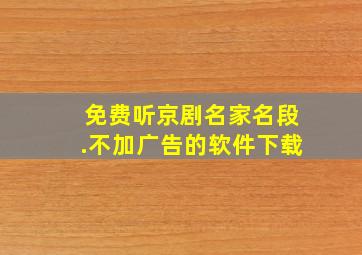 免费听京剧名家名段.不加广告的软件下载